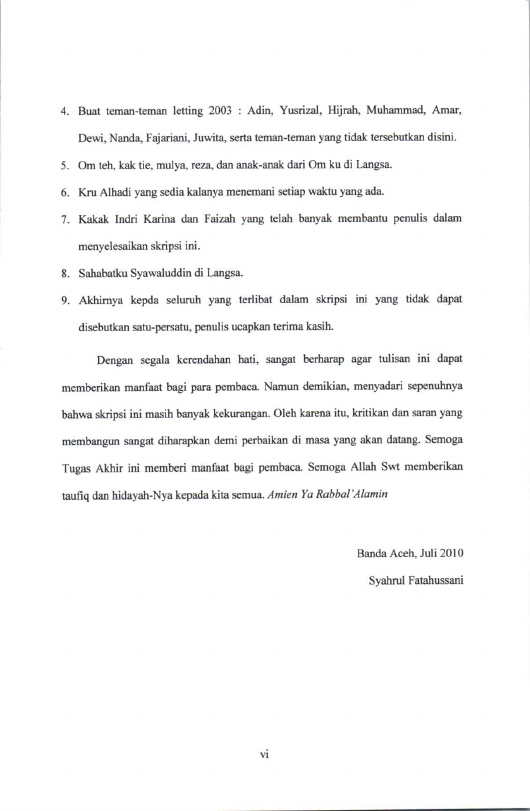 4. Buat teman-teman letting 2003 : Adin, Yusrizal, Hijrah, Muhammad, Amar, Dewi, Nanda, Fajariani, Juwita, serta teman-teman yang tidak tersebutkan disini.

5. Om teh, kak tie, mulya, reza, dan anak-anak dari Om ku di Langsa.

6. Kru Alhadi yang sedia kalanya menemani setiap waktu yang ada.

7. Kakak Indri Karina dan Faizah yang telah banyak membantu penulis dalam menyelesaikan skripsi ini.

8. Sahabatku Syawaluddin di Langsa.

9. Akhirnya kepda seluruh yang terlibat dalam skripsi ini yang tidak dapat disebutkan satu-persatu, penulis ucapkan terima kasih.

Dengan segala kerendahan hati, sangat berharap agar tulisan ini dapat memberikan manfaat bagi para pembaca. Namun demikian, menyadari sepenuhnya bahwa skripsi ini masih banyak kekurangan. Oleh karena itu, kritikan dan saran yang membangun sangat diharapkan demi perbaikan di masa yang akan datang. Semoga Tugas Akhir ini memberi manfaat bagi pembaca. Semoga Allah Swt memberikan taufiq dan hidayah-Nya kepada kita semua. Amien Ya Rabbal'Alamin

Banda Aceh, Juli 2010

Syahrul Fatahussani

vi